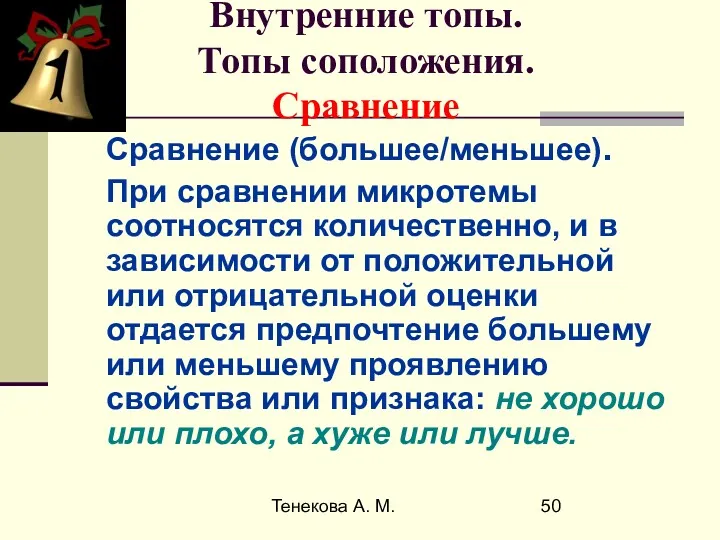 1

Внутренние топы.
Топы соположения.
Сравнение

Сравнение (большее/меньшее).

При сравнении микротемы соотносятся количественно, и в зависимости от положительной или отрицательной оценки отдается предпочтение большему или меньшему проявлению свойства или признака: не хорошо или плохо, а хуже или лучше.

Тенекова А. М.

50